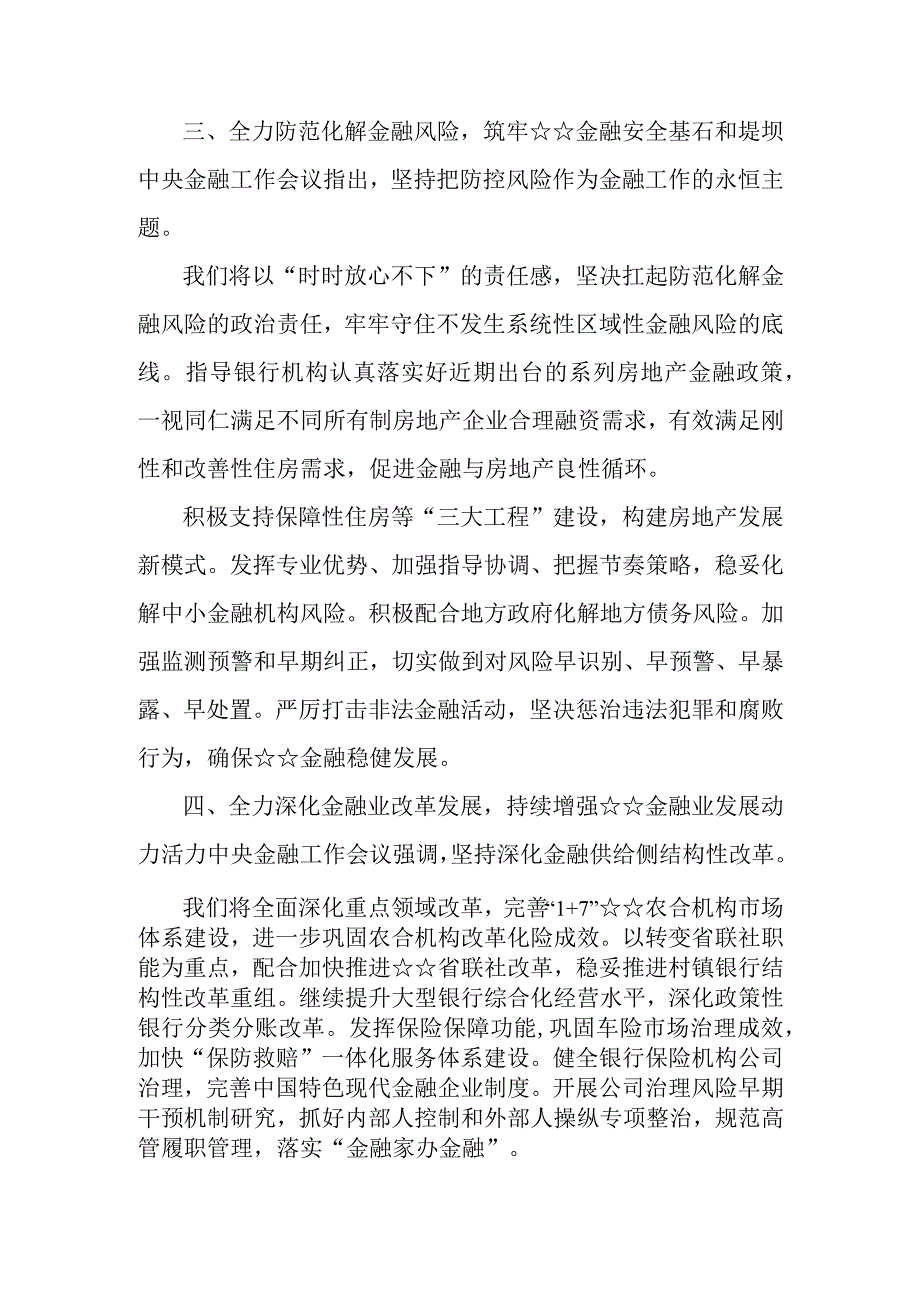 三、全力防范化解金融风险，筑牢☆☆金融安全基石和堤坝中央金融工作会议指出，坚持把防控风险作为金融工作的永恒主题。

我们将以“时时放心不下”的责任感，坚决扛起防范化解金融风险的政治责任，牢牢守住不发生系统性区域性金融风险的底线。指导银行机构认真落实好近期出台的系列房地产金融政策，一视同仁满足不同所有制房地产企业合理融资需求，有效满足刚性和改善性住房需求，促进金融与房地产良性循环。

积极支持保障性住房等“三大工程”建设，构建房地产发展新模式。发挥专业优势、加强指导协调、把握节奏策略，稳妥化解中小金融机构风险。积极配合地方政府化解地方债务风险。加强监测预警和早期纠正，切实做到对风险早识别、早预警、早暴露、早处置。严厉打击非法金融活动，坚决惩治违法犯罪和腐败行为，确保☆☆金融稳健发展。

四、全力深化金融业改革发展，持续增强☆☆金融业发展动力活力中央金融工作会议强调，坚持深化金融供给侧结构性改革。

我们将全面深化重点领域改革，完善“1+7”☆☆农合机构市场体系建设，进一步巩固农合机构改革化险成效。以转变省联社职能为重点，配合加快推进☆☆省联社改革，稳妥推进村镇银行结构性改革重组。继续提升大型银行综合化经营水平，深化政策性银行分类分账改革。发挥保险保障功能，巩固车险市场治理成效，加快“保防救赔”一体化服务体系建设。健全银行保险机构公司治理，完善中国特色现代金融企业制度。开展公司治理风险早期干预机制研究，抓好内部人控制和外部人操纵专项整治，规范高管履职管理，落实“金融家办金融”。